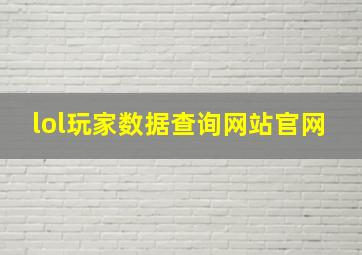 lol玩家数据查询网站官网